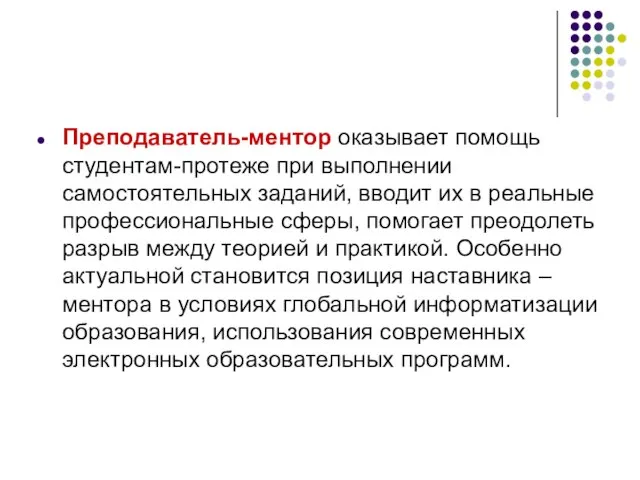 Преподаватель-ментор оказывает помощь студентам-протеже при выполнении самостоятельных заданий, вводит их в реальные профессиональные сферы, помогает преодолеть разрыв между теорией и практикой. Особенно актуальной становится позиция наставника – ментора в условиях глобальной информатизации образования, использования современных электронных образовательных программ.